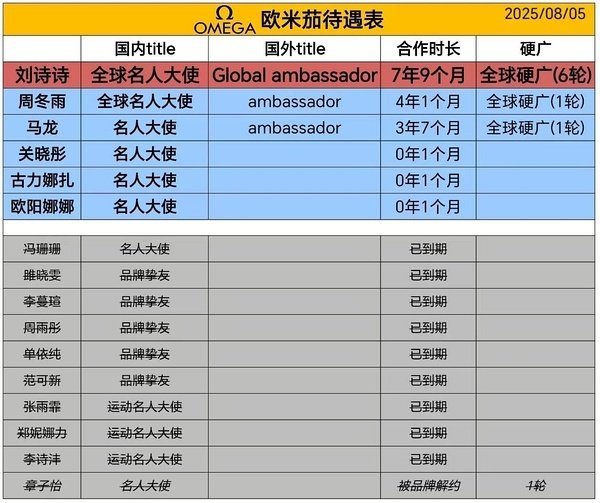 Ω OMEGA 欧米茄待遇表 2025/08/05

| | 国内title | 国外title | 合作时长 | 硬广 |
|---|---|---|---|---|
| 刘诗诗 | 全球名人大使 | Global ambassador | 7年9个月 | 全球硬广(6轮) |
| 周冬雨 | 全球名人大使 | ambassador | 4年1个月 | 全球硬广(1轮) |
| 马龙 | 名人大使 | ambassador | 3年7个月 | 全球硬广(1轮) |
| 关晓彤 | 名人大使 | | 0年1个月 | |
| 古力娜扎 | 名人大使 | | 0年1个月 | |
| 欧阳娜娜 | 名人大使 | | 0年1个月 | |
| | | | | |
| 冯珊珊 | 名人大使 | | 已到期 | |
| 睢晓雯 | 品牌挚友 | | 已到期 | |
| 李蔓瑄 | 品牌挚友 | | 已到期 | |
| 周雨彤 | 品牌挚友 | | 已到期 | |
| 单依纯 | 品牌挚友 | | 已到期 | |
| 范可新 | 品牌挚友 | | 已到期 | |
| 张雨霏 | 运动名人大使 | | 已到期 | |
| 郑妮娜力 | 运动名人大使 | | 已到期 | |
| 李诗沣 | 运动名人大使 | | 已到期 | |
| 章子怡 | 名人大使 | | 被品牌解约 | 1轮 |